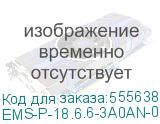 изображение временно отсутствует

Код для заказа:555638
EMS-P-18.6.6-3A0AN-0